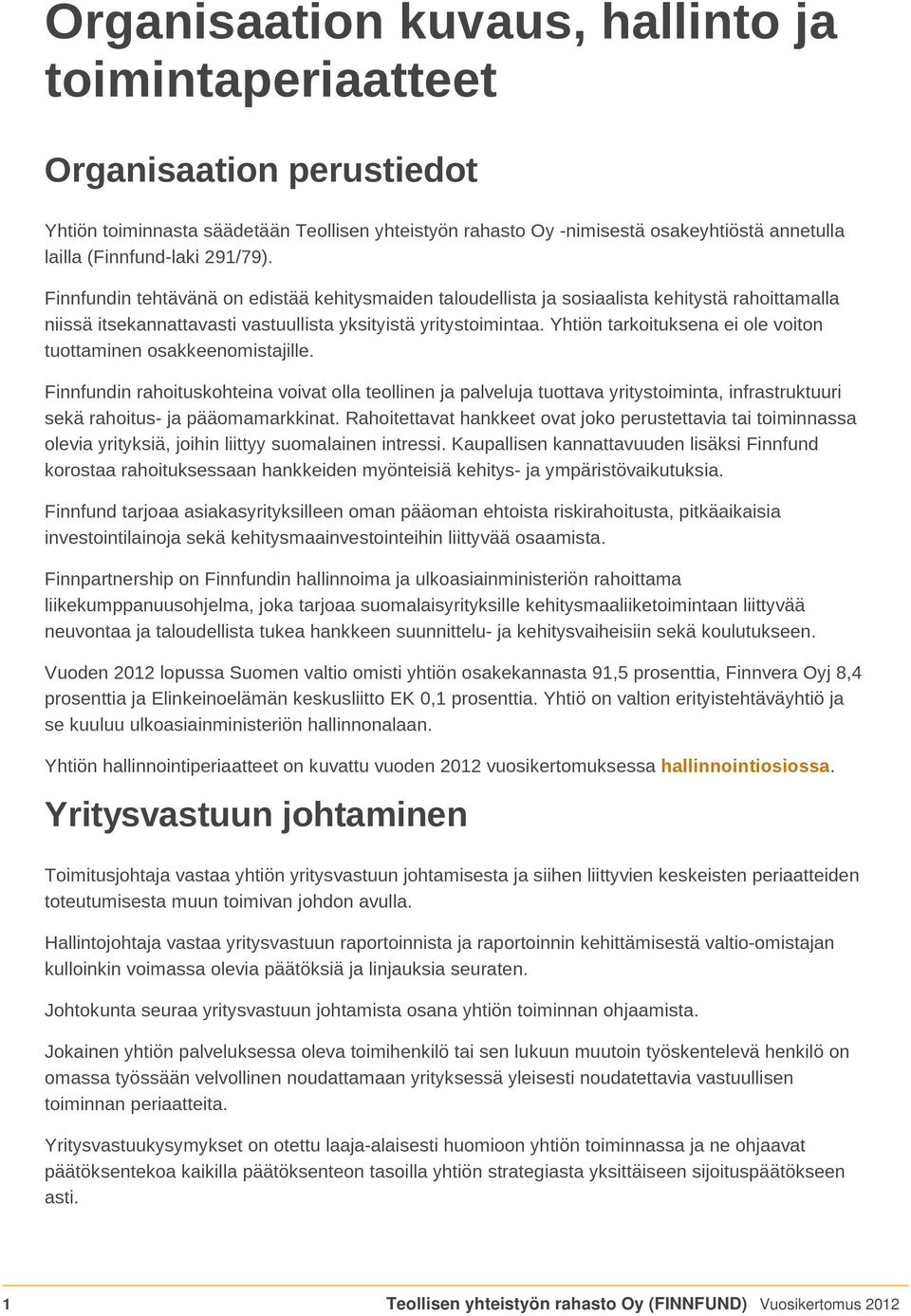 Organisaation kuvaus, hallinto ja toimintaperiaatteet

Organisaation perustiedot

Yhtiön toiminnasta säädetään Teollisen yhteistyön rahasto Oy -nimisestä osakeyhtiöstä annetulla lailla (Finnfund-laki 291/79).

Finnfundin tehtävänä on edistää kehitysmaiden taloudellista ja sosiaalista kehitystä rahoittamalla niissä itsekannattavasti vastuullista yksityistä yritystoimintaa. Yhtiön tarkoituksena ei ole voiton tuottaminen osakkeenomistajille.

Finnfundin rahoituskohteina voivat olla teollinen ja palveluja tuottava yritystoiminta, infrastruktuuri sekä rahoitus- ja pääomamarkkinat. Rahoitettavat hankkeet ovat joko perustettavia tai toiminnassa olevia yrityksiä, joihin liittyy suomalainen intressi. Kaupallisen kannattavuuden lisäksi Finnfund korostaa rahoituksessaan hankkeiden myönteisiä kehitys- ja ympäristövaikutuksia.

Finnfund tarjoaa asiakasyrityksilleen oman pääoman ehtoista riskirahoitusta, pitkäaikaisia investointilainoja sekä kehitysmaainvestointeihin liittyvää osaamista.

Finnpartnership on Finnfundin hallinnoima ja ulkoasiainministeriön rahoittama liikekumppanuusohjelma, joka tarjoaa suomalaisyrityksille kehitysmaaliiketoimintaan liittyvää neuvontaa ja taloudellista tukea hankkeen suunnittelu- ja kehitysvaiheisiin sekä koulutukseen.

Vuoden 2012 lopussa Suomen valtio omisti yhtiön osakekannasta 91,5 prosenttia, Finnvera Oyj 8,4 prosenttia ja Elinkeinoelämän keskusliitto EK 0,1 prosenttia. Yhtiö on valtion erityistehtäväyhtiö ja se kuuluu ulkoasiainministeriön hallinnonalaan.

Yhtiön hallinnointiperiaatteet on kuvattu vuoden 2012 vuosikertomuksessa hallinnointiosiossa.

Yritysvastuun johtaminen

Toimitusjohtaja vastaa yhtiön yritysvastuun johtamisesta ja siihen liittyvien keskeisten periaatteiden toteutumisesta muun toimivan johdon avulla.

Hallintojohtaja vastaa yritysvastuun raportoinnista ja raportoinnin kehittämisestä valtio-omistajan kulloinkin voimassa olevia päätöksiä ja linjauksia seuraten.

Johtokunta seuraa yritysvastuun johtamista osana yhtiön toiminnan ohjaamista.

Jokainen yhtiön palveluksessa oleva toimihenkilö tai sen lukuun muutoin työskentelevä henkilö on omassa työssään velvollinen noudattamaan yrityksessä yleisesti noudatettavia vastuullisen toiminnan periaatteita.

Yritysvastuukysymykset on otettu laaja-alaisesti huomioon yhtiön toiminnassa ja ne ohjaavat päätöksentekoa kaikilla päätöksenteon tasoilla yhtiön strategiasta yksittäiseen sijoituspäätökseen asti.

1 Teollisen yhteistyön rahasto Oy (FINNFUND) Vuosikertomus 2012